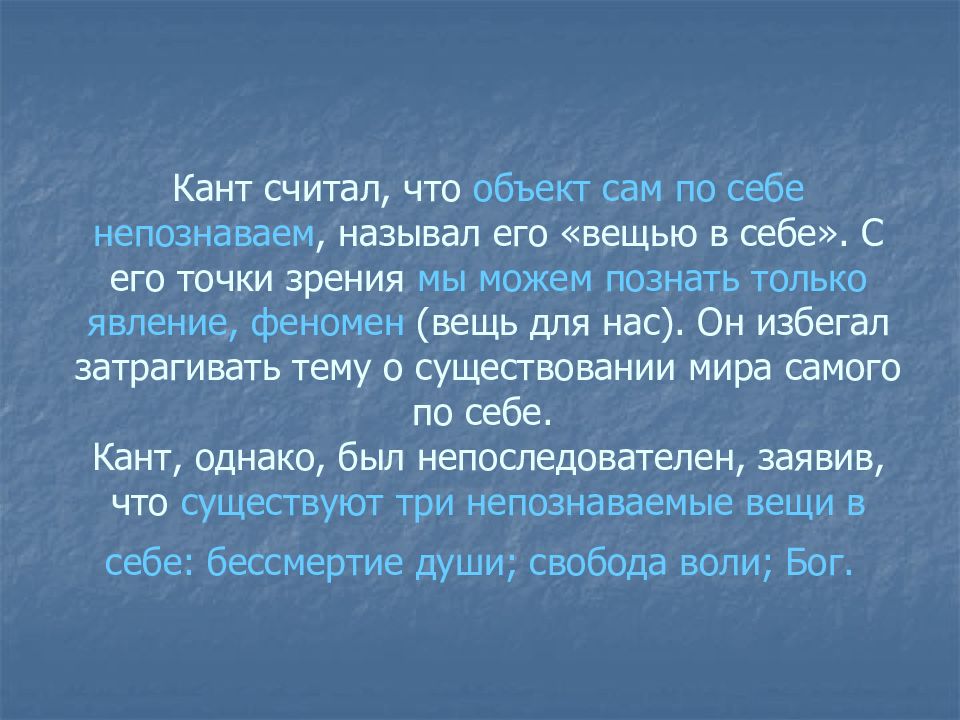 Кант считал, что объект сам по себе непознаваем, называл его «вещью в себе». С его точки зрения мы можем познать только явление, феномен (вещь для нас). Он избегал затрагивать тему о существовании мира самого по себе.
Кант, однако, был непоследователен, заявив, что существуют три непознаваемые вещи в себе: бессмертие души; свобода воли; Бог.